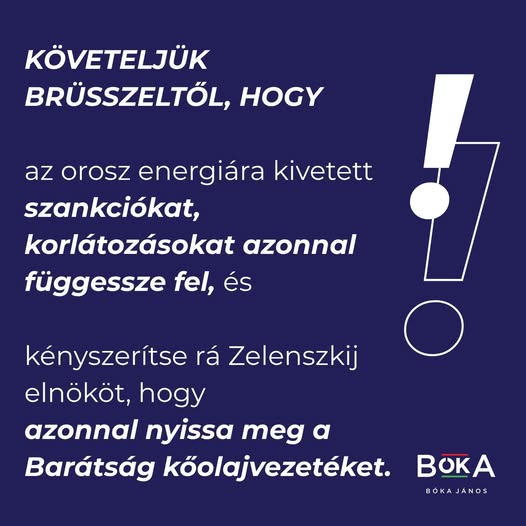 KÖVETELJÜK BRÜSSZELTŐL, HOGY

az orosz energiára kivetett szankciókat, korlátozásokat azonnal függessze fel, és

kényszerítse rá Zelenszkij elnököt, hogy azonnal nyissa meg a Barátság kőolajvezetéket.

BÓKA
BÓKA JÁNOS